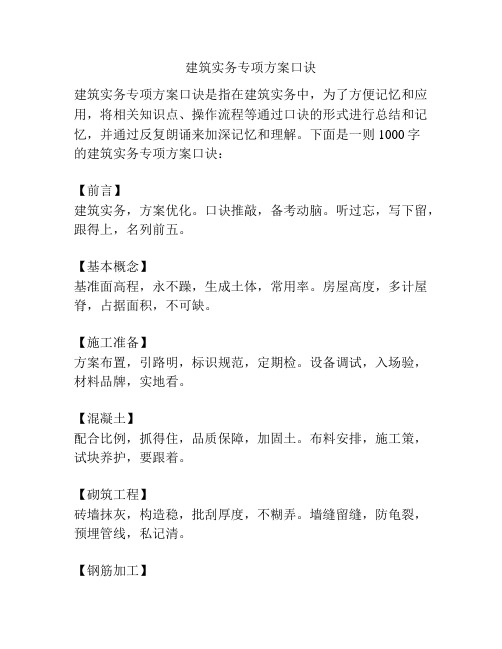 建筑实务专项方案口诀

建筑实务专项方案口诀是指在建筑实务中，为了方便记忆和应用，将相关知识点、操作流程等通过口诀的形式进行总结和记忆，并通过反复朗诵来加深记忆和理解。下面是一则 1000 字的建筑实务专项方案口诀：

【前言】
建筑实务，方案优化。口诀推敲，备考动脑。听过忘，写下留，跟得上，名列前五。

【基本概念】
基准面高程，永不躁，生成土体，常用率。房屋高度，多计屋脊，占据面积，不可缺。

【施工准备】
方案布置，引路明，标识规范，定期检。设备调试，入场验，材料品牌，实地看。

【混凝土】
配合比例，抓得住，品质保障，加固土。布料安排，施工策，试块养护，要跟着。

【砌筑工程】
砖墙抹灰，构造稳，批刮厚度，不糊弄。墙缝留缝，防龟裂，预埋管线，私记清。

【钢筋加工】